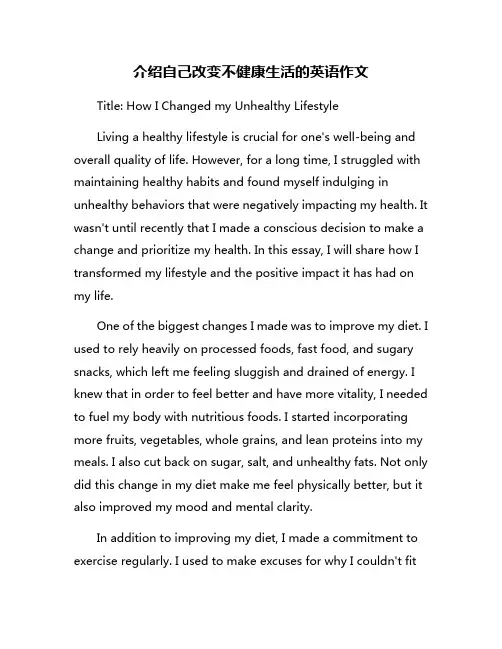 介绍自己改变不健康生活的英语作文

Title: How I Changed my Unhealthy Lifestyle

Living a healthy lifestyle is crucial for one's well-being and overall quality of life. However, for a long time, I struggled with maintaining healthy habits and found myself indulging in unhealthy behaviors that were negatively impacting my health. It wasn't until recently that I made a conscious decision to make a change and prioritize my health. In this essay, I will share how I transformed my lifestyle and the positive impact it has had on my life.

One of the biggest changes I made was to improve my diet. I used to rely heavily on processed foods, fast food, and sugary snacks, which left me feeling sluggish and drained of energy. I knew that in order to feel better and have more vitality, I needed to fuel my body with nutritious foods. I started incorporating more fruits, vegetables, whole grains, and lean proteins into my meals. I also cut back on sugar, salt, and unhealthy fats. Not only did this change in my diet make me feel physically better, but it also improved my mood and mental clarity.

In addition to improving my diet, I made a commitment to exercise regularly. I used to make excuses for why I couldn't fit